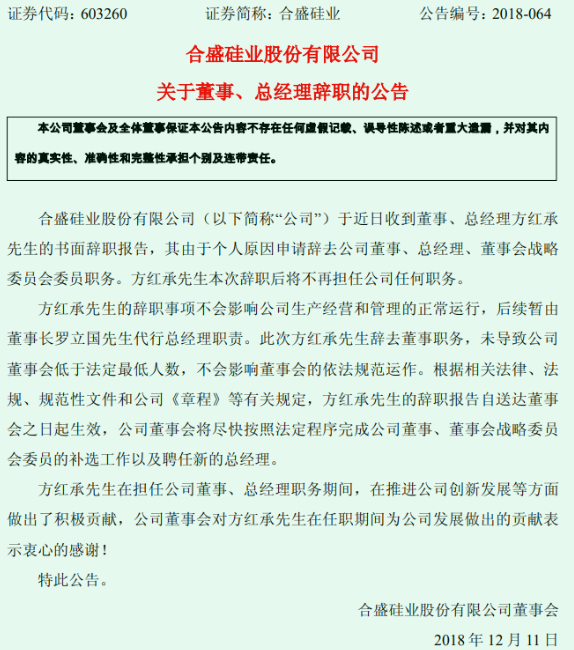 证券代码：603260　　证券简称：合盛硅业　　公告编号：2018-064

合盛硅业股份有限公司
关于董事、总经理辞职的公告

本公司董事会及全体董事保证本公告内容不存在任何虚假记载、误导性陈述或者重大遗漏，并对其内容的真实性、准确性和完整性承担个别及连带责任。

合盛硅业股份有限公司（以下简称“公司”）于近日收到董事、总经理方红承先生的书面辞职报告，其由于个人原因申请辞去公司董事、总经理、董事会战略委员会委员职务。方红承先生本次辞职后将不再担任公司任何职务。

方红承先生的辞职事项不会影响公司生产经营和管理的正常运行，后续暂由董事长罗立国先生代行总经理职责。此次方红承先生辞去董事职务，未导致公司董事会低于法定最低人数，不会影响董事会的依法规范运作。根据相关法律、法规、规范性文件和公司《章程》等有关规定，方红承先生的辞职报告自送达董事会之日起生效，公司董事会将尽快按照法定程序完成公司董事、董事会战略委员会委员的补选工作以及聘任新的总经理。

方红承先生在担任公司董事、总经理职务期间，在推进公司创新发展等方面做出了积极贡献，公司董事会对方红承先生在任职期间为公司发展做出的贡献表示衷心的感谢！

特此公告。

合盛硅业股份有限公司董事会
2018 年 12 月 11 日